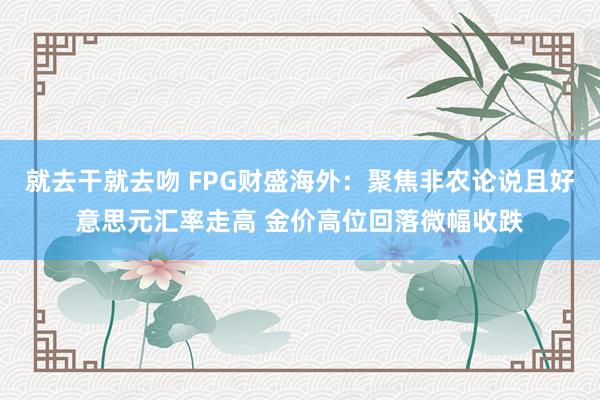 就去干就去吻 FPG财盛海外：聚焦非农论说且好意思元汇率走高 金价高位回落微幅收跌